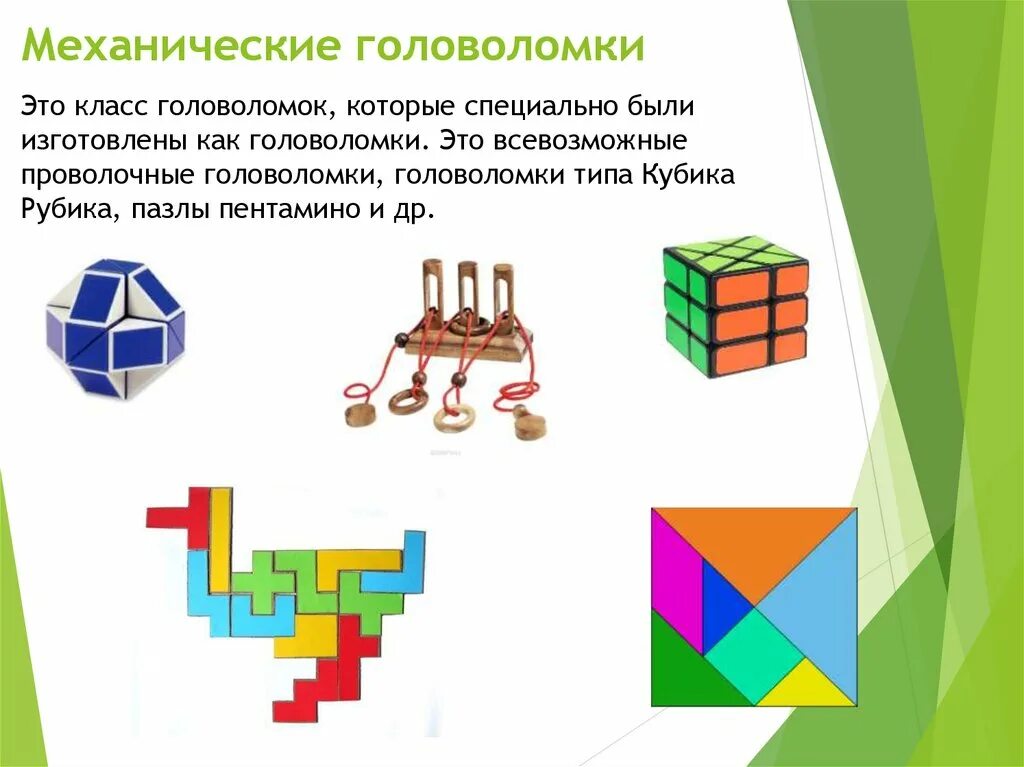 Механические головоломки

Это класс головоломок, которые специально были изготовлены как головоломки. Это всевозможные проволочные головоломки, головоломки типа Кубика Рубика, пазлы пентамино и др.